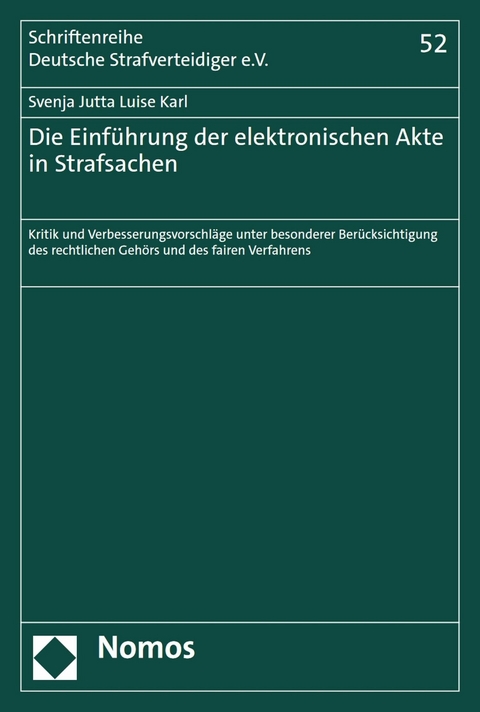 Schriftenreihe
Deutsche Strafverteidiger e.V.

52

Svenja Jutta Luise Karl

Die Einführung der elektronischen Akte in Strafsachen

Kritik und Verbesserungsvorschläge unter besonderer Berücksichtigung des rechtlichen Gehörs und des fairen Verfahrens

Nomos